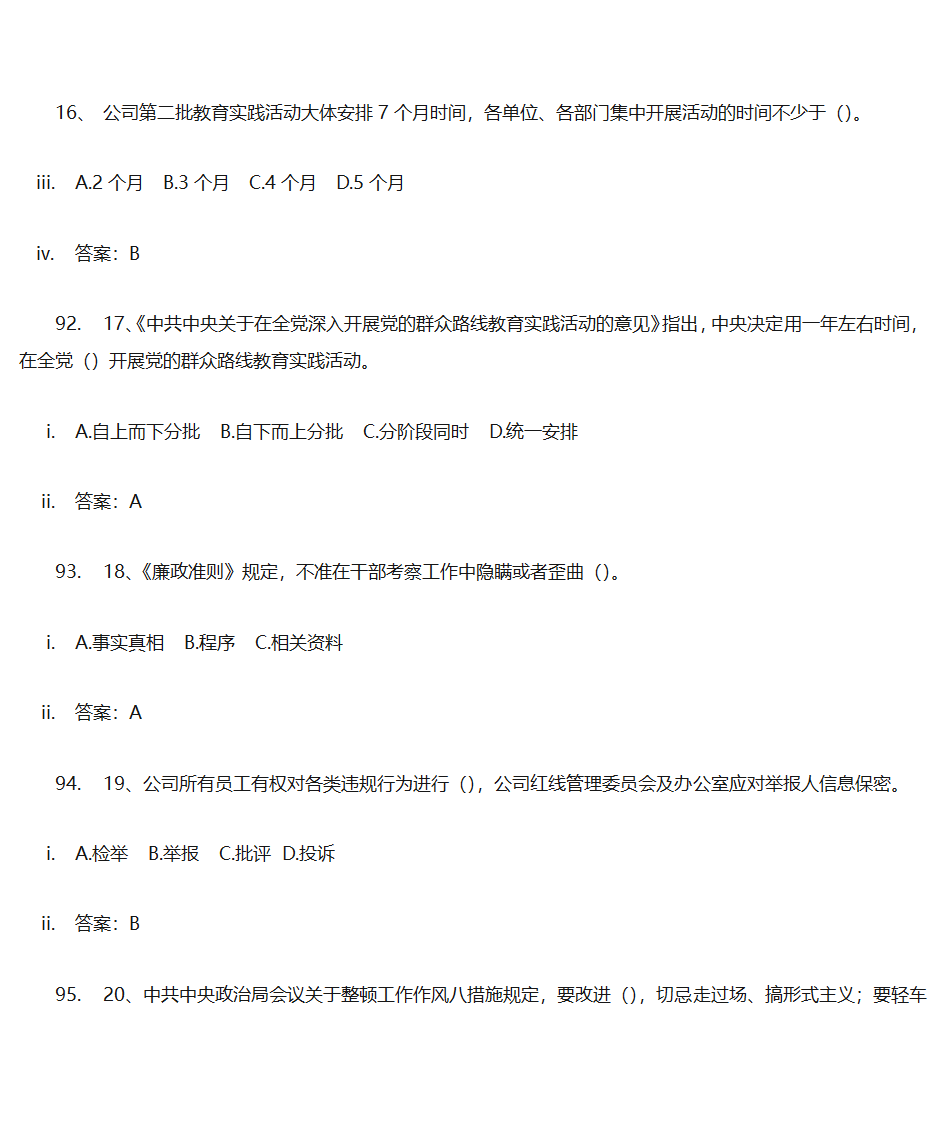 16、 公司第二批教育实践活动大体安排 7 个月时间，各单位、各部门集中开展活动的时间不少于（）。

iii. A.2 个月 B.3 个月 C.4 个月 D.5 个月

iv. 答案：B

92. 17、《中共中央关于在全党深入开展党的群众路线教育实践活动的意见》指出，中央决定用一年左右时间，在全党（）开展党的群众路线教育实践活动。

i. A.自上而下分批 B.自下而上分批 C.分阶段同时 D.统一安排

ii. 答案：A

93. 18、《廉政准则》规定，不准在干部考察工作中隐瞒或者歪曲（）。

i. A.事实真相 B.程序 C.相关资料

ii. 答案：A

94. 19、公司所有员工有权对各类违规行为进行（），公司红线管理委员会及办公室应对举报人信息保密。

i. A.检举 B.举报 C.批评 D.投诉

ii. 答案：B

95. 20、中共中央政治局会议关于整顿工作作风八措施规定，要改进（），切忌走过场、搞形式主义；要轻车